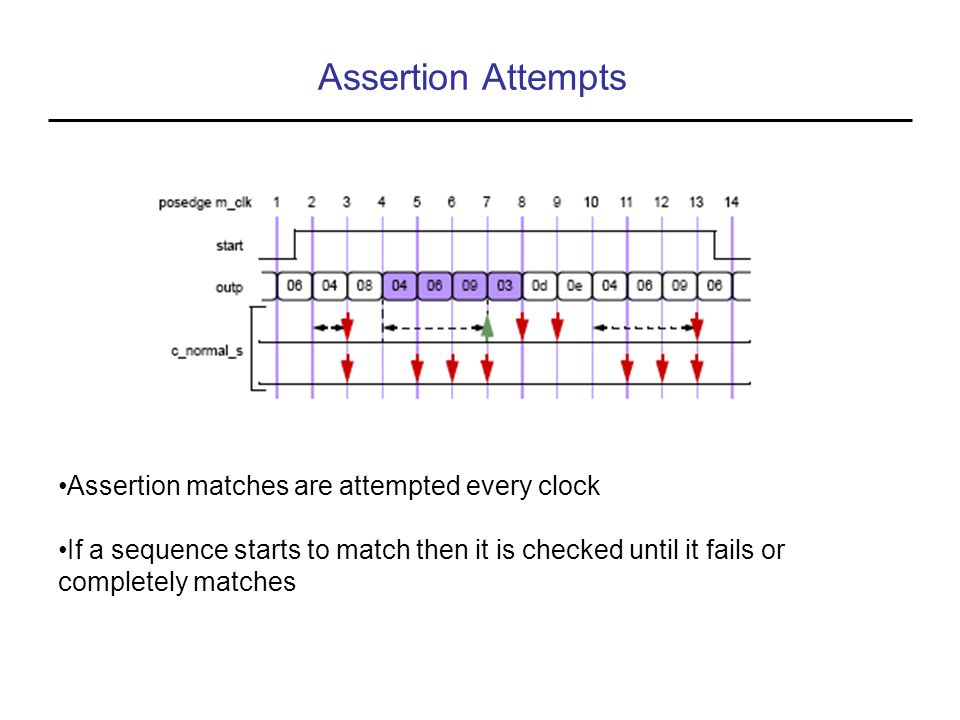 Assertion Attempts

posedge m_clk 1 2 3 4 5 6 7 8 9 10 11 12 13 14

start

outp 06 04 08 04 06 09 03 0d 0e 04 06 09 06

c_normal_s

•Assertion matches are attempted every clock

•If a sequence starts to match then it is checked until it fails or completely matches